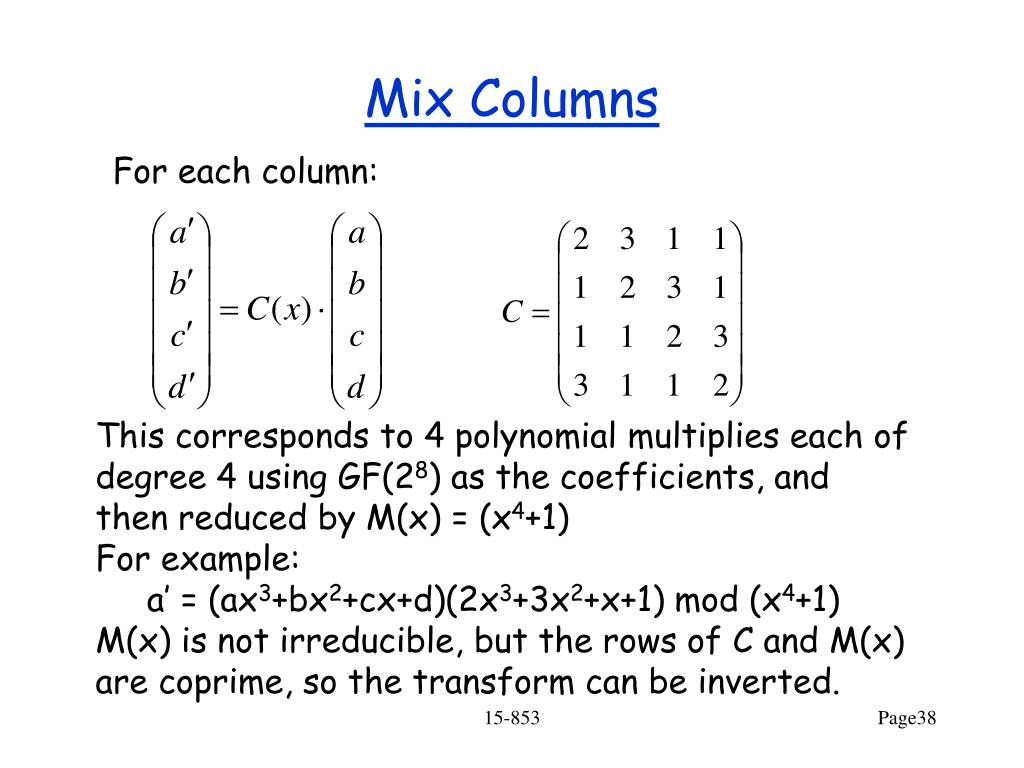 Mix Columns

For each column:

$\begin{pmatrix} a' \\ b' \\ c' \\ d' \end{pmatrix} = C(x) \cdot \begin{pmatrix} a \\ b \\ c \\ d \end{pmatrix}$ $C = \begin{pmatrix} 2 & 3 & 1 & 1 \\ 1 & 2 & 3 & 1 \\ 1 & 1 & 2 & 3 \\ 3 & 1 & 1 & 2 \end{pmatrix}$

This corresponds to 4 polynomial multiplies each of degree 4 using GF($2^8$) as the coefficients, and then reduced by M(x) = ($x^4$+1)
For example:
a' = ($ax^3$+$bx^2$+cx+d)($2x^3$+$3x^2$+x+1) mod ($x^4$+1)
M(x) is not irreducible, but the rows of C and M(x) are coprime, so the transform can be inverted.

15-853

Page38